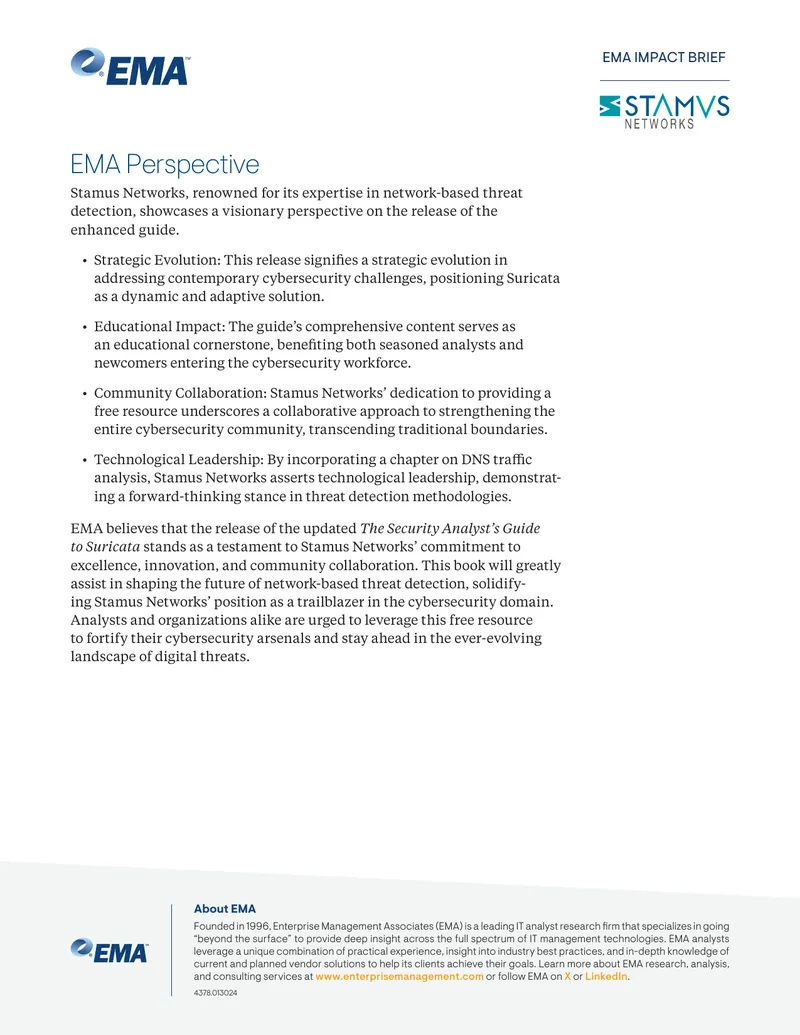 EMA

EMA IMPACT BRIEF

STAMVS NETWORKS

EMA Perspective

Stamus Networks, renowned for its expertise in network-based threat detection, showcases a visionary perspective on the release of the enhanced guide.

• Strategic Evolution: This release signifies a strategic evolution in addressing contemporary cybersecurity challenges, positioning Suricata as a dynamic and adaptive solution.

• Educational Impact: The guide's comprehensive content serves as an educational cornerstone, benefiting both seasoned analysts and newcomers entering the cybersecurity workforce.

• Community Collaboration: Stamus Networks' dedication to providing a free resource underscores a collaborative approach to strengthening the entire cybersecurity community, transcending traditional boundaries.

• Technological Leadership: By incorporating a chapter on DNS traffic analysis, Stamus Networks asserts technological leadership, demonstrating a forward-thinking stance in threat detection methodologies.

EMA believes that the release of the updated The Security Analyst's Guide to Suricata stands as a testament to Stamus Networks' commitment to excellence, innovation, and community collaboration. This book will greatly assist in shaping the future of network-based threat detection, solidifying Stamus Networks' position as a trailblazer in the cybersecurity domain. Analysts and organizations alike are urged to leverage this free resource to fortify their cybersecurity arsenals and stay ahead in the ever-evolving landscape of digital threats.

EMA

About EMA

Founded in 1996, Enterprise Management Associates (EMA) is a leading IT analyst research firm that specializes in going "beyond the surface" to provide deep insight across the full spectrum of IT management technologies. EMA analysts leverage a unique combination of practical experience, insight into industry best practices, and in-depth knowledge of current and planned vendor solutions to help its clients achieve their goals. Learn more about EMA research, analysis, and consulting services at www.enterprisemanagement.com or follow EMA on X or LinkedIn.

4378.013024